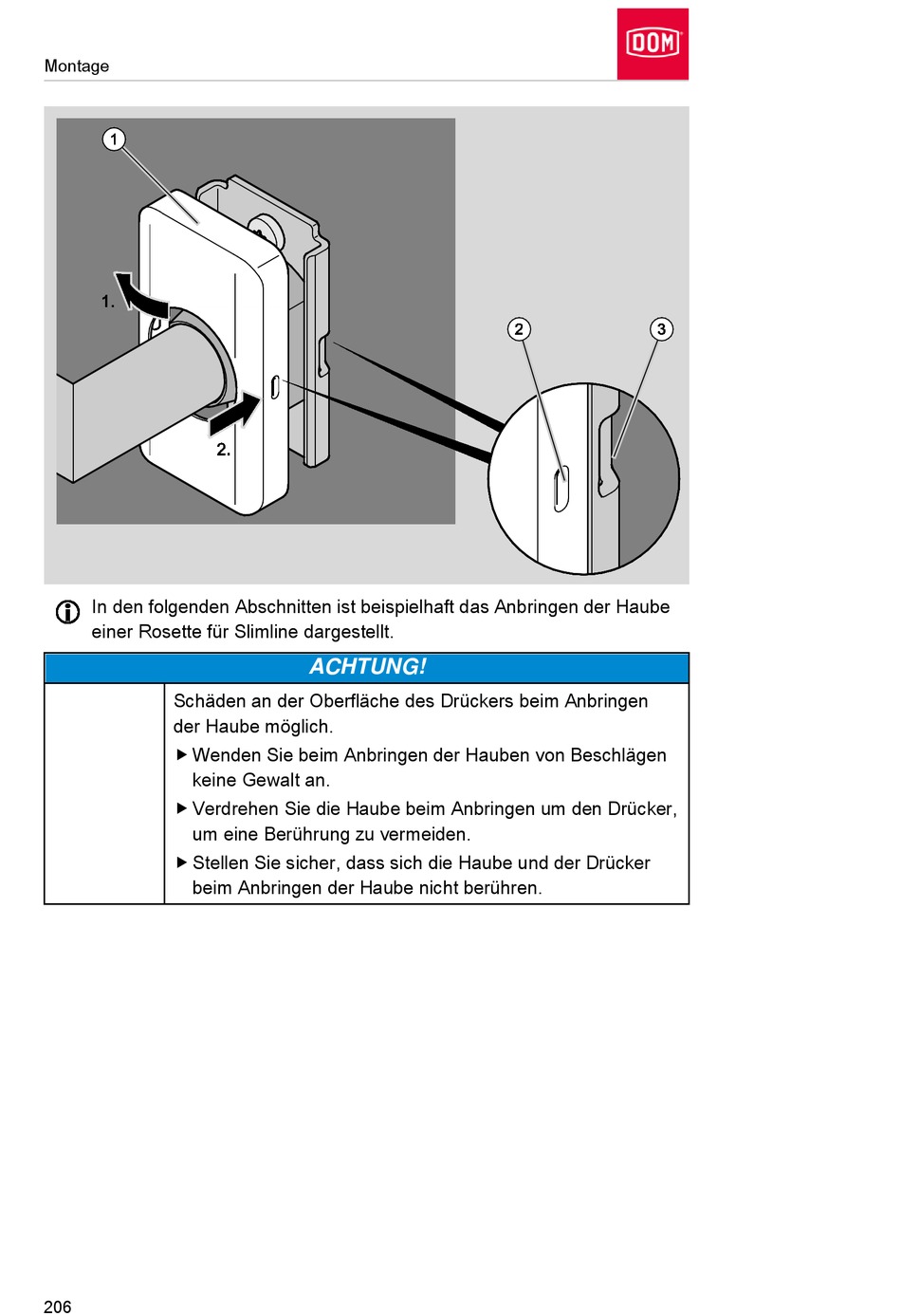 Montage

DOM

1

1.

2.

2

3

In den folgenden Abschnitten ist beispielhaft das Anbringen der Haube einer Rosette für Slimline dargestellt.

ACHTUNG!

Schäden an der Oberfläche des Drückers beim Anbringen der Haube möglich.

▶ Wenden Sie beim Anbringen der Hauben von Beschlägen keine Gewalt an.

▶ Verdrehen Sie die Haube beim Anbringen um den Drücker, um eine Berührung zu vermeiden.

▶ Stellen Sie sicher, dass sich die Haube und der Drücker beim Anbringen der Haube nicht berühren.

206